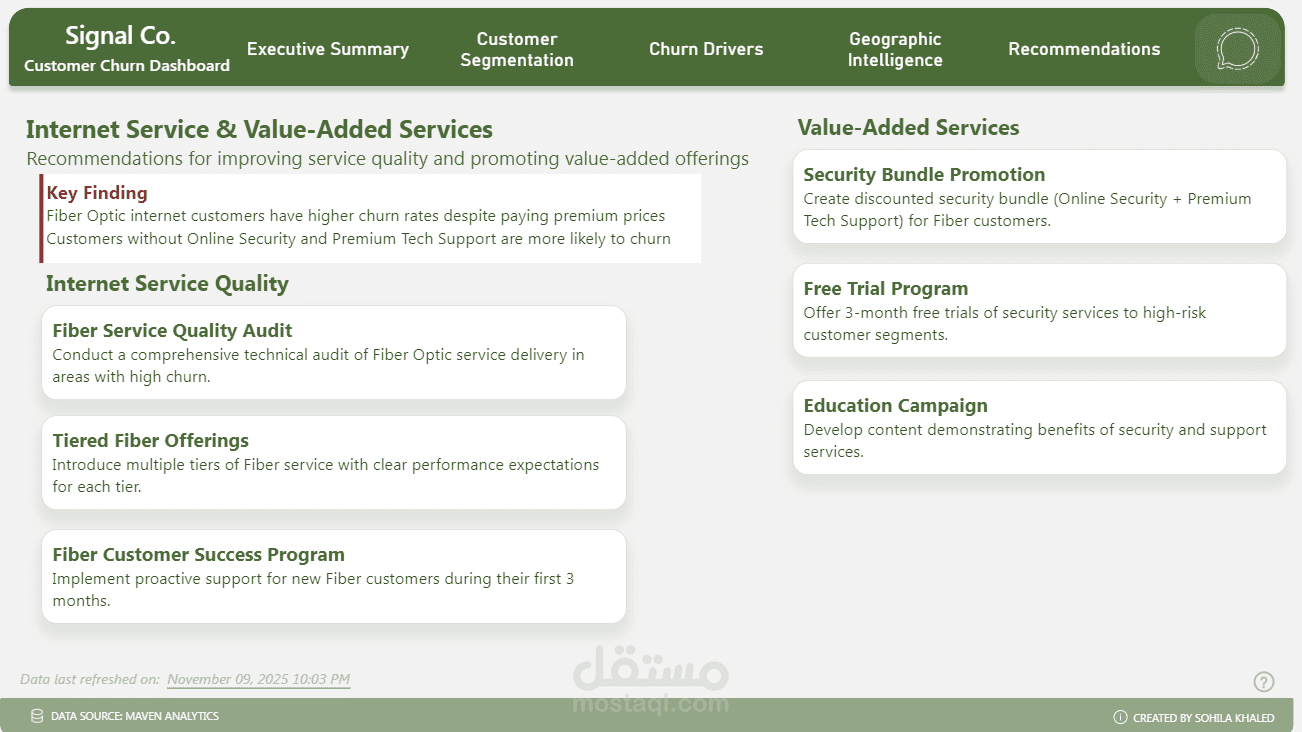 Signal Co.
Customer Churn Dashboard

Executive Summary

Customer Segmentation

Churn Drivers

Geographic Intelligence

Recommendations

Internet Service & Value-Added Services
Recommendations for improving service quality and promoting value-added offerings

Key Finding
Fiber Optic internet customers have higher churn rates despite paying premium prices
Customers without Online Security and Premium Tech Support are more likely to churn

Internet Service Quality

Fiber Service Quality Audit
Conduct a comprehensive technical audit of Fiber Optic service delivery in areas with high churn.

Tiered Fiber Offerings
Introduce multiple tiers of Fiber service with clear performance expectations for each tier.

Fiber Customer Success Program
Implement proactive support for new Fiber customers during their first 3 months.

Value-Added Services

Security Bundle Promotion
Create discounted security bundle (Online Security + Premium Tech Support) for Fiber customers.

Free Trial Program
Offer 3-month free trials of security services to high-risk customer segments.

Education Campaign
Develop content demonstrating benefits of security and support services.

Data last refreshed on: November 09, 2025 10:03 PM

مستقل
mostaql.com

?

DATA SOURCE: MAVEN ANALYTICS

CREATED BY SOHILA KHALED